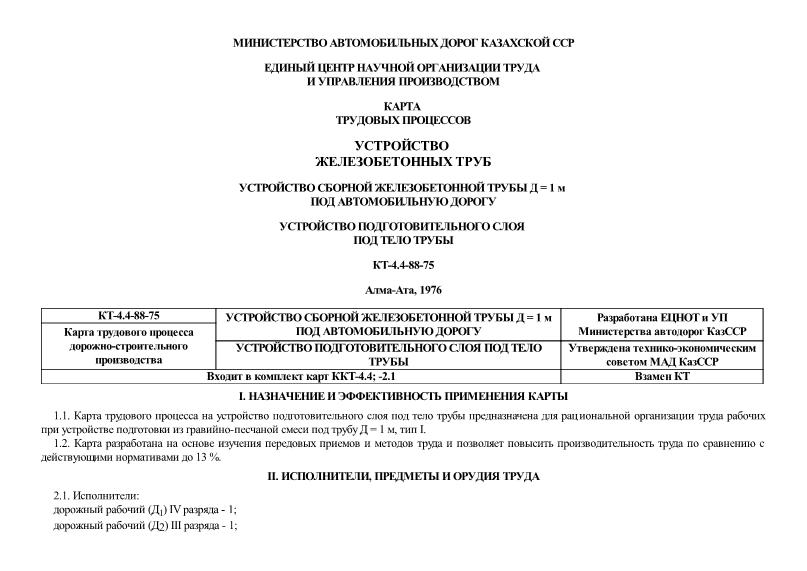 МИНИСТЕРСТВО АВТОМОБИЛЬНЫХ ДОРОГ КАЗАХСКОЙ ССР

ЕДИНЫЙ ЦЕНТР НАУЧНОЙ ОРГАНИЗАЦИИ ТРУДА И УПРАВЛЕНИЯ ПРОИЗВОДСТВОМ

КАРТА ТРУДОВЫХ ПРОЦЕССОВ

УСТРОЙСТВО ЖЕЛЕЗОБЕТОННЫХ ТРУБ

УСТРОЙСТВО СБОРНОЙ ЖЕЛЕЗОБЕТОННОЙ ТРУБЫ Д = 1 м ПОД АВТОМОБИЛЬНУЮ ДОРОГУ

УСТРОЙСТВО ПОДГОТОВИТЕЛЬНОГО СЛОЯ ПОД ТЕЛО ТРУБЫ

КТ-4.4-88-75

Алма-Ата, 1976

| КТ-4.4-88-75 | УСТРОЙСТВО СБОРНОЙ ЖЕЛЕЗОБЕТОННОЙ ТРУБЫ Д = 1 м ПОД АВТОМОБИЛЬНУЮ ДОРОГУ | Разработана ЕЦНОТ и УП Министерства автодорог КазССР |
|---|---|---|
| Карта трудового процесса дорожно-строительного производства | УСТРОЙСТВО ПОДГОТОВИТЕЛЬНОГО СЛОЯ ПОД ТЕЛО ТРУБЫ | Утверждена технико-экономическим советом МАД КазССР |
| Входит в комплект карт ККТ-4.4; -2.1 | | Взамен КТ |

I. НАЗНАЧЕНИЕ И ЭФФЕКТИВНОСТЬ ПРИМЕНЕНИЯ КАРТЫ

1.1. Карта трудового процесса на устройство подготовительного слоя под тело трубы предназначена для рациональной организации труда рабочих при устройстве подготовки из гравийно-песчаной смеси под трубу Д = 1 м, тип I.

1.2. Карта разработана на основе изучения передовых приемов и методов труда и позволяет повысить производительность труда по сравнению с действующими нормативами до 13 %.

II. ИСПОЛНИТЕЛИ, ПРЕДМЕТЫ И ОРУДИЯ ТРУДА

2.1. Исполнители:
дорожный рабочий ($Д_1$) IV разряда - 1;
дорожный рабочий ($Д_2$) III разряда - 1;